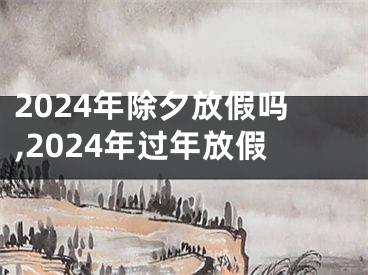 2024年除夕放假吗,2024年过年放假